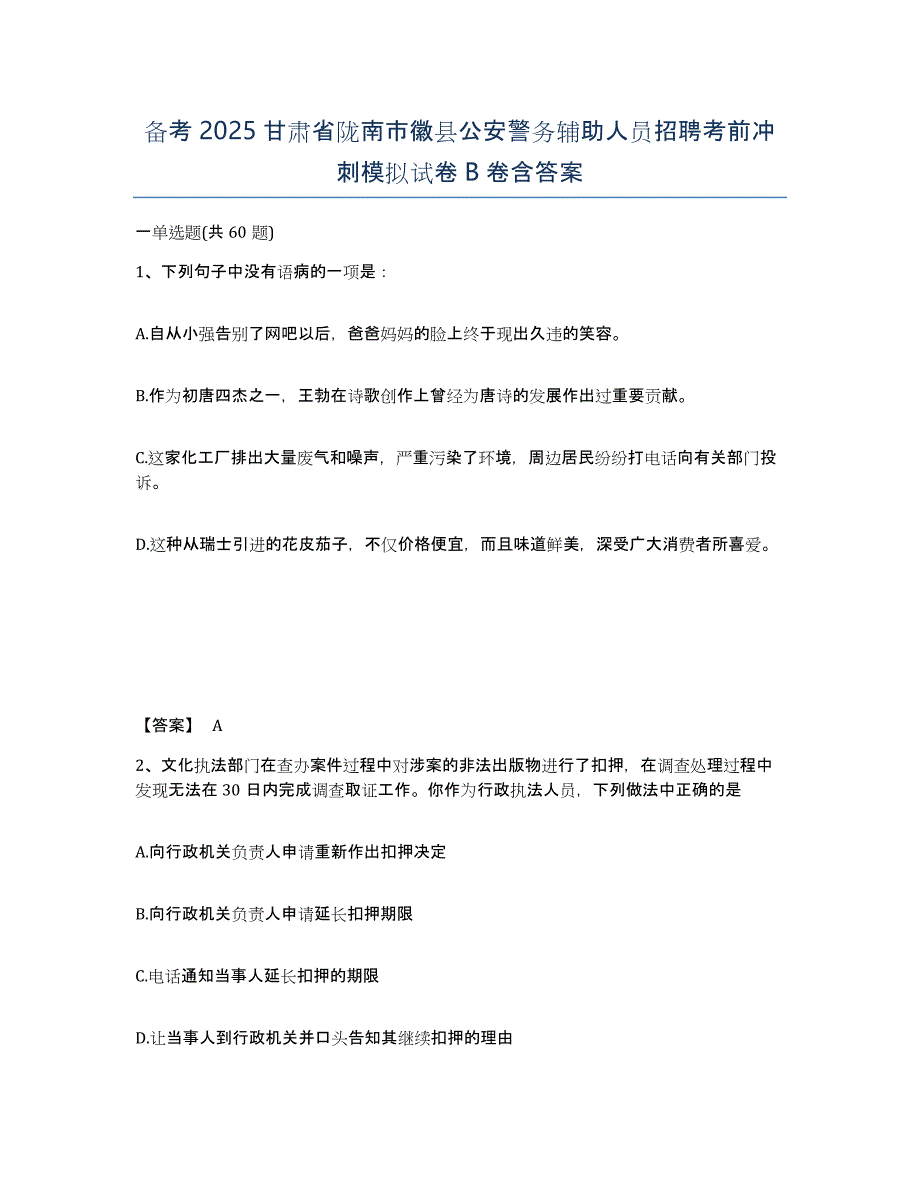 备考 2025 甘肃省陇南市徽县公安警务辅助人员招聘考前冲刺模拟试卷 B 卷含答案

一单选题(共 60 题)

1、下列句子中没有语病的一项是：

A.自从小强告别了网吧以后，爸爸妈妈的脸上终于现出久违的笑容。

B.作为初唐四杰之一，王勃在诗歌创作上曾经为唐诗的发展作出过重要贡献。

C.这家化工厂排出大量废气和噪声，严重污染了环境，周边居民纷纷打电话向有关部门投诉。

D.这种从瑞士引进的花皮茄子，不仅价格便宜，而且味道鲜美，深受广大消费者所喜爱。

【答案】 A

2、文化执法部门在查办案件过程中对涉案的非法出版物进行了扣押，在调查处理过程中发现无法在 30 日内完成调查取证工作。你作为行政执法人员，下列做法中正确的是

A.向行政机关负责人申请重新作出扣押决定

B.向行政机关负责人申请延长扣押期限

C.电话通知当事人延长扣押的期限

D.让当事人到行政机关并口头告知其继续扣押的理由